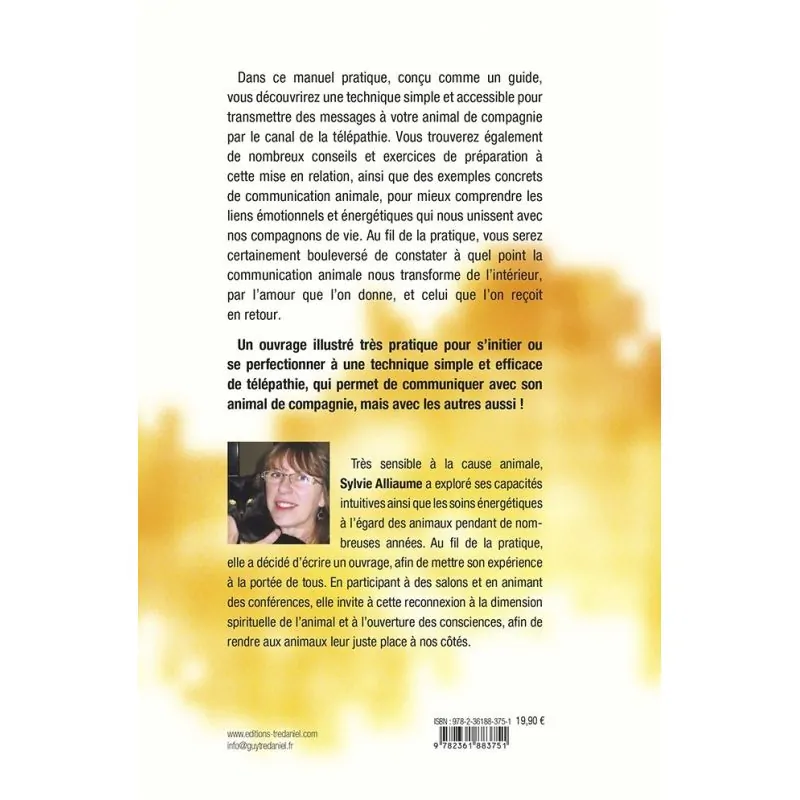 Dans ce manuel pratique, conçu comme un guide, vous découvrirez une technique simple et accessible pour transmettre des messages à votre animal de compagnie par le canal de la télépathie. Vous trouverez également de nombreux conseils et exercices de préparation à cette mise en relation, ainsi que des exemples concrets de communication animale, pour mieux comprendre les liens émotionnels et énergétiques qui nous unissent avec nos compagnons de vie. Au fil de la pratique, vous serez certainement bouleversé de constater à quel point la communication animale nous transforme de l'intérieur, par l'amour que l'on donne, et celui que l'on reçoit en retour.

Un ouvrage illustré très pratique pour s'initier ou se perfectionner à une technique simple et efficace de télépathie, qui permet de communiquer avec son animal de compagnie, mais avec les autres aussi !

Très sensible à la cause animale, Sylvie Alliaume a exploré ses capacités intuitives ainsi que les soins énergétiques à l'égard des animaux pendant de nombreuses années. Au fil de la pratique, elle a décidé d'écrire un ouvrage, afin de mettre son expérience à la portée de tous. En participant à des salons et en animant des conférences, elle invite à cette reconnexion à la dimension spirituelle de l'animal et à l'ouverture des consciences, afin de rendre aux animaux leur juste place à nos côtés.

www.editions-tredaniel.com
info@guytredaniel.fr

ISBN : 978-2-36188-375-1 19,90 €
9 782361 883751